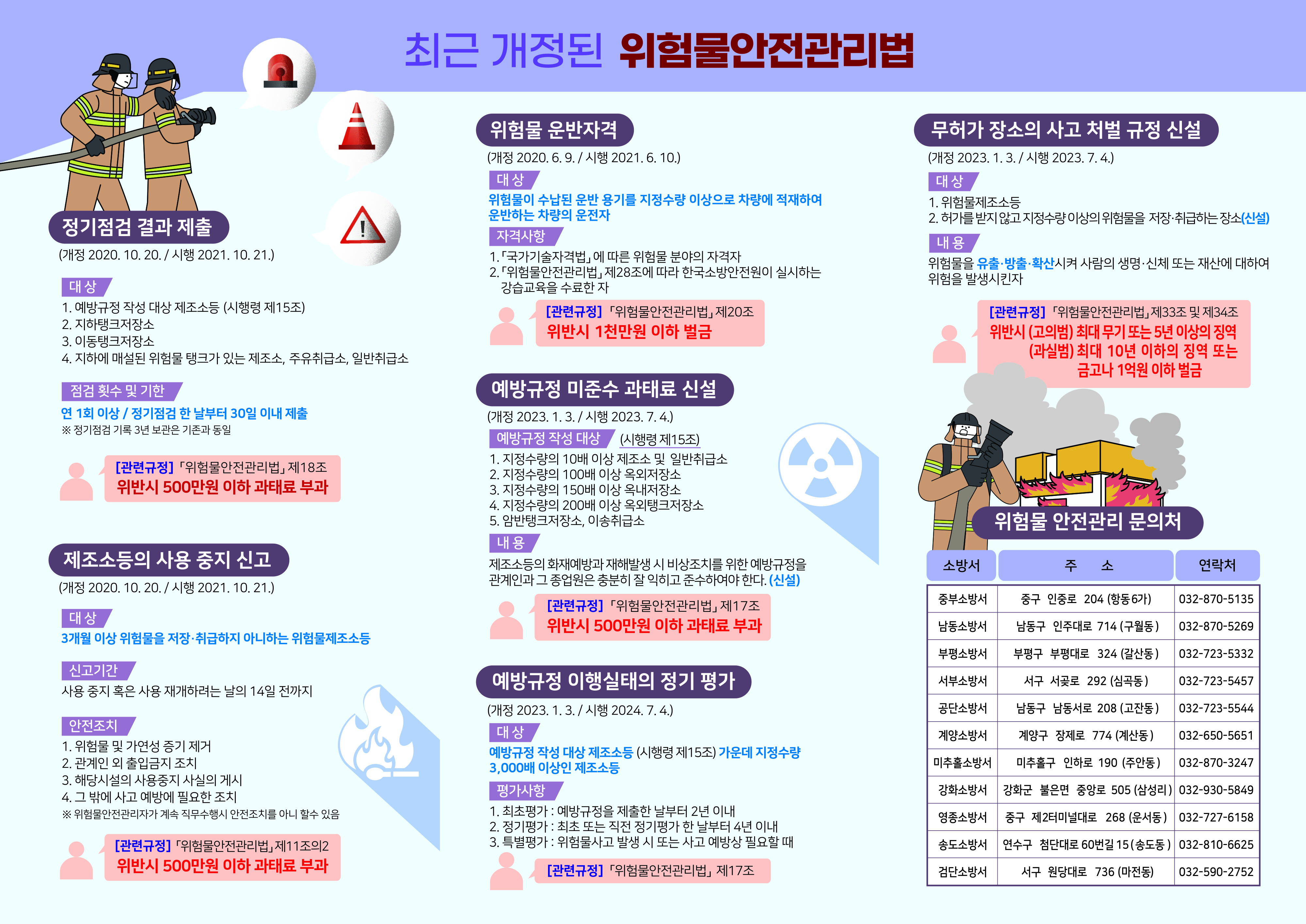 최근 개정된 위험물안전관리법

정기점검 결과 제출
(개정 2020. 10. 20. / 시행 2021. 10. 21.)

대 상
1. 예방규정 작성 대상 제조소등 (시행령 제15조)
2. 지하탱크저장소
3. 이동탱크저장소
4. 지하에 매설된 위험물 탱크가 있는 제조소, 주유취급소, 일반취급소

점검 횟수 및 기한
연 1회 이상 / 정기점검 한 날부터 30일 이내 제출
※ 정기점검 기록 3년 보관은 기존과 동일

[관련규정] 「위험물안전관리법」 제18조
위반시 500만원 이하 과태료 부과

제조소등의 사용 중지 신고
(개정 2020. 10. 20. / 시행 2021. 10. 21.)

대 상
3개월 이상 위험물을 저장·취급하지 아니하는 위험물제조소등

신고기간
사용 중지 혹은 사용 재개하려는 날의 14일 전까지

안전조치
1. 위험물 및 가연성 증기 제거
2. 관계인 외 출입금지 조치
3. 해당시설의 사용중지 사실의 게시
4. 그 밖에 사고 예방에 필요한 조치
※ 위험물안전관리자가 계속 직무수행시 안전조치를 아니 할수 있음

[관련규정] 「위험물안전관리법」 제11조의2
위반시 500만원 이하 과태료 부과

위험물 운반자격
(개정 2020. 6. 9. / 시행 2021. 6. 10.)

대 상
위험물이 수납된 운반 용기를 지정수량 이상으로 차량에 적재하여 운반하는 차량의 운전자

자격사항
1. 「국가기술자격법」에 따른 위험물 분야의 자격자
2. 「위험물안전관리법」 제28조에 따라 한국소방안전원이 실시하는 강습교육을 수료한 자

[관련규정] 「위험물안전관리법」 제20조
위반시 1천만원 이하 벌금

예방규정 미준수 과태료 신설
(개정 2023. 1. 3. / 시행 2023. 7. 4.)

예방규정 작성 대상 (시행령 제15조)
1. 지정수량의 10배 이상 제조소 및 일반취급소
2. 지정수량의 100배 이상 옥외저장소
3. 지정수량의 150배 이상 옥내저장소
4. 지정수량의 200배 이상 옥외탱크저장소
5. 암반탱크저장소, 이송취급소

내 용
제조소등의 화재예방과 재해발생 시 비상조치를 위한 예방규정을 관계인과 그 종업원은 충분히 잘 익히고 준수하여야 한다. (신설)

[관련규정] 「위험물안전관리법」 제17조
위반시 500만원 이하 과태료 부과

예방규정 이행실태의 정기 평가
(개정 2023. 1. 3. / 시행 2024. 7. 4.)

대 상
예방규정 작성 대상 제조소등 (시행령 제15조) 가운데 지정수량 3,000배 이상인 제조소등

평가사항
1. 최초평가 : 예방규정을 제출한 날부터 2년 이내
2. 정기평가 : 최초 또는 직전 정기평가 한 날부터 4년 이내
3. 특별평가 : 위험물사고 발생 시 또는 사고 예방상 필요할 때

[관련규정] 「위험물안전관리법」 제17조

무허가 장소의 사고 처벌 규정 신설
(개정 2023. 1. 3. / 시행 2023. 7. 4.)

대 상
1. 위험물제조소등
2. 허가를 받지 않고 지정수량 이상의 위험물을 저장·취급하는 장소(신설)

내 용
위험물을 유출·방출·확산시켜 사람의 생명·신체 또는 재산에 대하여 위험을 발생시킨자

[관련규정] 「위험물안전관리법」 제33조 및 제34조
위반시 (고의범) 최대 무기 또는 5년 이상의 징역
(과실범) 최대 10년 이하의 징역 또는 금고나 1억원 이하 벌금

위험물 안전관리 문의처

| 소방서 | 주 소 | 연락처 |
|---|---|---|
| 중부소방서 | 중구 인중로 204 (항동6가) | 032-870-5135 |
| 남동소방서 | 남동구 인주대로 714 (구월동) | 032-870-5269 |
| 부평소방서 | 부평구 부평대로 324 (갈산동) | 032-723-5332 |
| 서부소방서 | 서구 서곶로 292 (심곡동) | 032-723-5457 |
| 공단소방서 | 남동구 남동서로 208 (고잔동) | 032-723-5544 |
| 계양소방서 | 계양구 장제로 774 (계산동) | 032-650-5651 |
| 미추홀소방서 | 미추홀구 인하로 190 (주안동) | 032-870-3247 |
| 강화소방서 | 강화군 불은면 중앙로 505 (삼성리) | 032-930-5849 |
| 영종소방서 | 중구 제2터미널대로 268 (운서동) | 032-727-6158 |
| 송도소방서 | 연수구 첨단대로 60번길 15 (송도동) | 032-810-6625 |
| 검단소방서 | 서구 원당대로 736 (마전동) | 032-590-2752 |